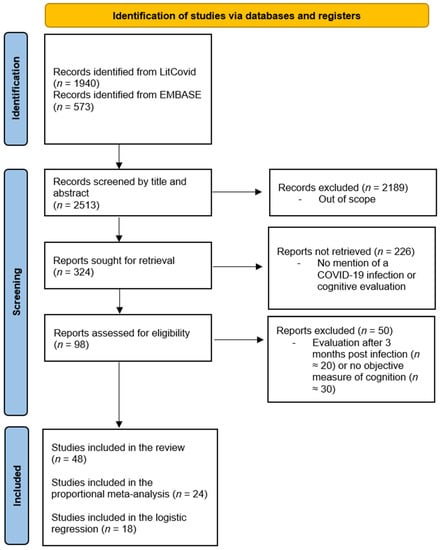 Identification of studies via databases and registers

Identification

Records identified from LitCovid ($n$ = 1940)
Records identified from EMBASE ($n$ = 573)

Screening

Records screened by title and abstract ($n$ = 2513)

Records excluded ($n$ = 2189)
- Out of scope

Reports sought for retrieval ($n$ = 324)

Reports not retrieved ($n$ = 226)
- No mention of a COVID-19 infection or cognitive evaluation

Reports assessed for eligibility ($n$ = 98)

Reports excluded ($n$ = 50)
- Evaluation after 3 months post infection ($n$ ≈ 20) or no objective measure of cognition ($n$ ≈ 30)

Included

Studies included in the review ($n$ = 48)

Studies included in the proportional meta-analysis ($n$ = 24)

Studies included in the logistic regression ($n$ = 18)